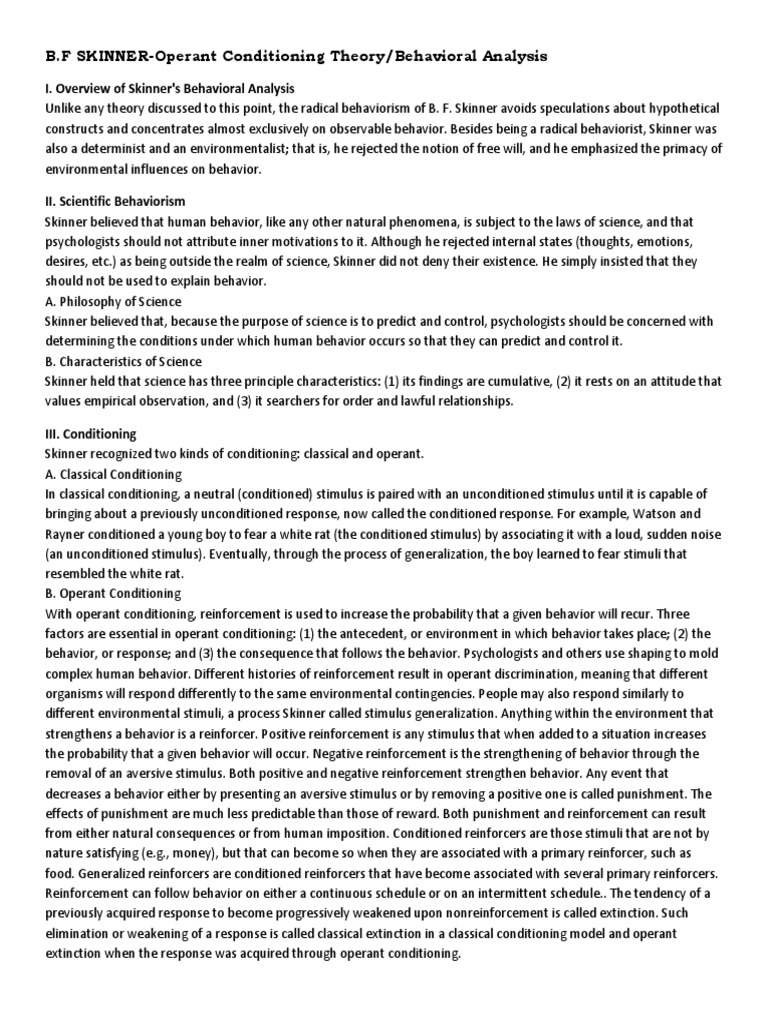 B.F SKINNER-Operant Conditioning Theory/Behavioral Analysis

I. Overview of Skinner's Behavioral Analysis
Unlike any theory discussed to this point, the radical behaviorism of B. F. Skinner avoids speculations about hypothetical constructs and concentrates almost exclusively on observable behavior. Besides being a radical behaviorist, Skinner was also a determinist and an environmentalist; that is, he rejected the notion of free will, and he emphasized the primacy of environmental influences on behavior.

II. Scientific Behaviorism
Skinner believed that human behavior, like any other natural phenomena, is subject to the laws of science, and that psychologists should not attribute inner motivations to it. Although he rejected internal states (thoughts, emotions, desires, etc.) as being outside the realm of science, Skinner did not deny their existence. He simply insisted that they should not be used to explain behavior.
A. Philosophy of Science
Skinner believed that, because the purpose of science is to predict and control, psychologists should be concerned with determining the conditions under which human behavior occurs so that they can predict and control it.
B. Characteristics of Science
Skinner held that science has three principle characteristics: (1) its findings are cumulative, (2) it rests on an attitude that values empirical observation, and (3) it searchers for order and lawful relationships.

III. Conditioning
Skinner recognized two kinds of conditioning: classical and operant.
A. Classical Conditioning
In classical conditioning, a neutral (conditioned) stimulus is paired with an unconditioned stimulus until it is capable of bringing about a previously unconditioned response, now called the conditioned response. For example, Watson and Rayner conditioned a young boy to fear a white rat (the conditioned stimulus) by associating it with a loud, sudden noise (an unconditioned stimulus). Eventually, through the process of generalization, the boy learned to fear stimuli that resembled the white rat.
B. Operant Conditioning
With operant conditioning, reinforcement is used to increase the probability that a given behavior will recur. Three factors are essential in operant conditioning: (1) the antecedent, or environment in which behavior takes place; (2) the behavior, or response; and (3) the consequence that follows the behavior. Psychologists and others use shaping to mold complex human behavior. Different histories of reinforcement result in operant discrimination, meaning that different organisms will respond differently to the same environmental contingencies. People may also respond similarly to different environmental stimuli, a process Skinner called stimulus generalization. Anything within the environment that strengthens a behavior is a reinforcer. Positive reinforcement is any stimulus that when added to a situation increases the probability that a given behavior will occur. Negative reinforcement is the strengthening of behavior through the removal of an aversive stimulus. Both positive and negative reinforcement strengthen behavior. Any event that decreases a behavior either by presenting an aversive stimulus or by removing a positive one is called punishment. The effects of punishment are much less predictable than those of reward. Both punishment and reinforcement can result from either natural consequences or from human imposition. Conditioned reinforcers are those stimuli that are not by nature satisfying (e.g., money), but that can become so when they are associated with a primary reinforcer, such as food. Generalized reinforcers are conditioned reinforcers that have become associated with several primary reinforcers. Reinforcement can follow behavior on either a continuous schedule or on an intermittent schedule.. The tendency of a previously acquired response to become progressively weakened upon nonreinforcement is called extinction. Such elimination or weakening of a response is called classical extinction in a classical conditioning model and operant extinction when the response was acquired through operant conditioning.